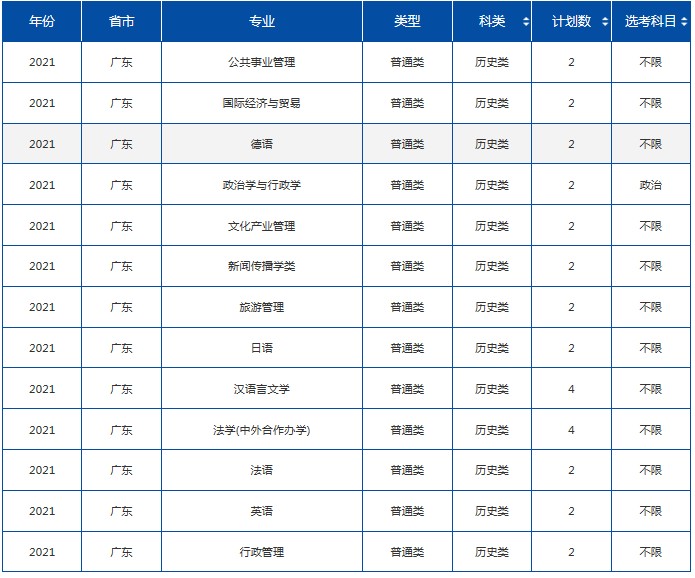 | 年份 | 省市 | 专业 | 类型 | 科类 | 计划数 | 选考科目 |
|---|---|---|---|---|---|---|
| 2021 | 广东 | 公共事业管理 | 普通类 | 历史类 | 2 | 不限 |
| 2021 | 广东 | 国际经济与贸易 | 普通类 | 历史类 | 2 | 不限 |
| 2021 | 广东 | 德语 | 普通类 | 历史类 | 2 | 不限 |
| 2021 | 广东 | 政治学与行政学 | 普通类 | 历史类 | 2 | 政治 |
| 2021 | 广东 | 文化产业管理 | 普通类 | 历史类 | 2 | 不限 |
| 2021 | 广东 | 新闻传播学类 | 普通类 | 历史类 | 2 | 不限 |
| 2021 | 广东 | 旅游管理 | 普通类 | 历史类 | 2 | 不限 |
| 2021 | 广东 | 日语 | 普通类 | 历史类 | 2 | 不限 |
| 2021 | 广东 | 汉语言文学 | 普通类 | 历史类 | 4 | 不限 |
| 2021 | 广东 | 法学(中外合作办学) | 普通类 | 历史类 | 4 | 不限 |
| 2021 | 广东 | 法语 | 普通类 | 历史类 | 2 | 不限 |
| 2021 | 广东 | 英语 | 普通类 | 历史类 | 2 | 不限 |
| 2021 | 广东 | 行政管理 | 普通类 | 历史类 | 2 | 不限 |